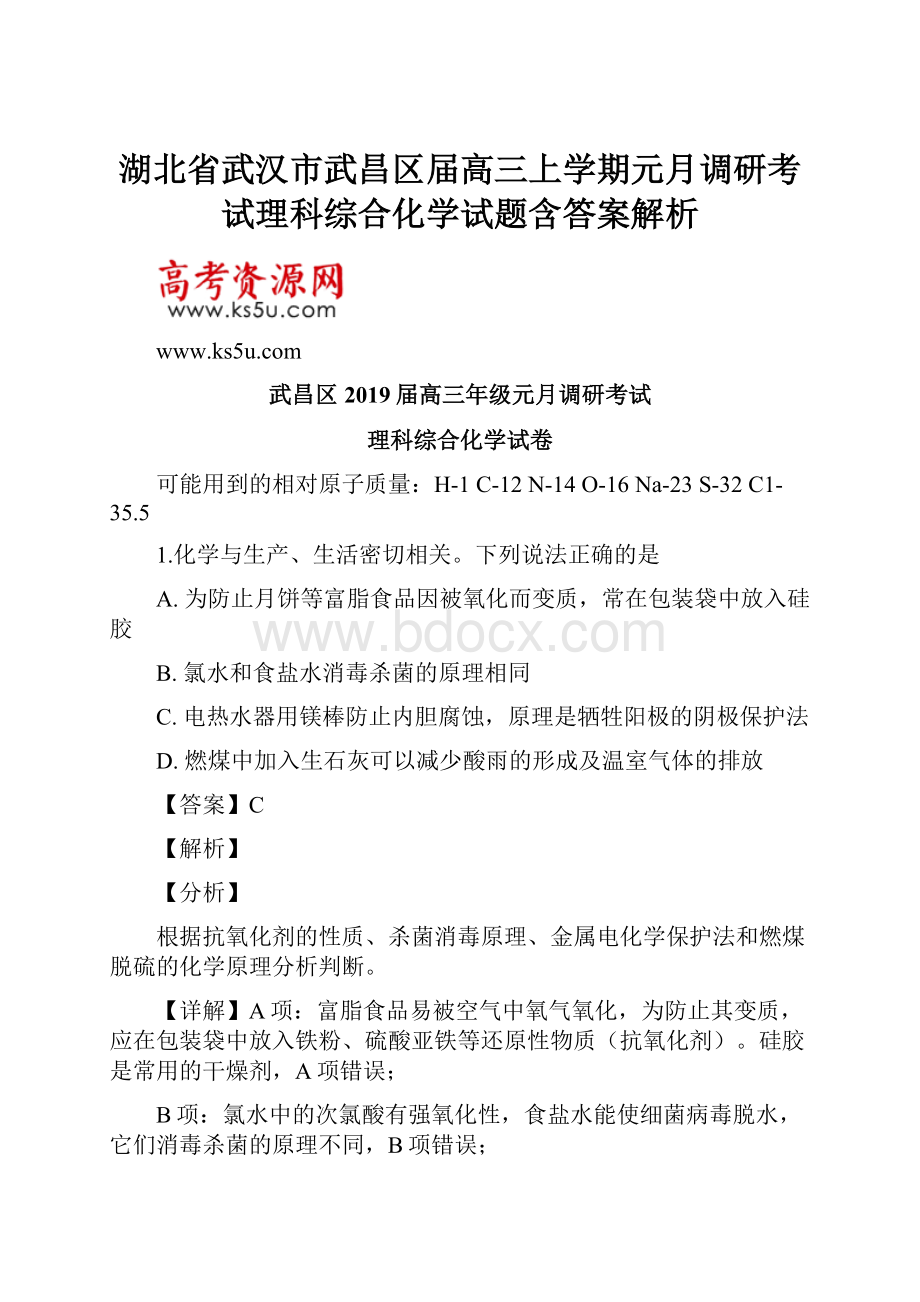 湖北省武汉市武昌区届高三上学期元月调研考试理科综合化学试题含答案解析

高考资源网
www.ks5u.com

www.ks5u.com

武昌区 2019 届高三年级元月调研考试

理科综合化学试卷

可能用到的相对原子质量：H-1 C-12 N-14 O-16 Na-23 S-32 C1-35.5

1.化学与生产、生活密切相关。下列说法正确的是

A. 为防止月饼等富脂食品因被氧化而变质，常在包装袋中放入硅胶

www.bdocx.com

B. 氯水和食盐水消毒杀菌的原理相同

C. 电热水器用镁棒防止内胆腐蚀，原理是牺牲阳极的阴极保护法

D. 燃煤中加入生石灰可以减少酸雨的形成及温室气体的排放

【答案】C

【解析】

【分析】

根据抗氧化剂的性质、杀菌消毒原理、金属电化学保护法和燃煤脱硫的化学原理分析判断。

【详解】A 项：富脂食品易被空气中氧气氧化，为防止其变质，应在包装袋中放入铁粉、硫酸亚铁等还原性物质（抗氧化剂）。硅胶是常用的干燥剂，A 项错误；

B 项：氯水中的次氯酸有强氧化性，食盐水能使细菌病毒脱水，它们消毒杀菌的原理不同，B 项错误；